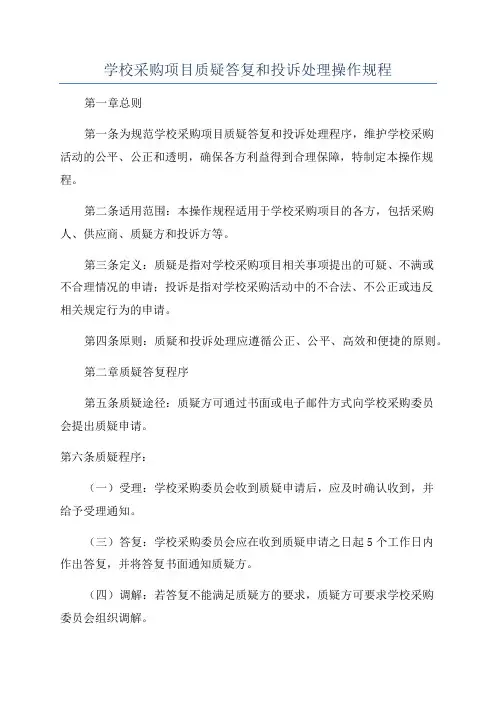 学校采购项目质疑答复和投诉处理操作规程

第一章总则

第一条为规范学校采购项目质疑答复和投诉处理程序，维护学校采购活动的公平、公正和透明，确保各方利益得到合理保障，特制定本操作规程。

第二条适用范围：本操作规程适用于学校采购项目的各方，包括采购人、供应商、质疑方和投诉方等。

第三条定义：质疑是指对学校采购项目相关事项提出的可疑、不满或不合理情况的申请；投诉是指对学校采购活动中的不合法、不公正或违反相关规定行为的申请。

第四条原则：质疑和投诉处理应遵循公正、公平、高效和便捷的原则。

第二章质疑答复程序

第五条质疑途径：质疑方可通过书面或电子邮件方式向学校采购委员会提出质疑申请。

第六条质疑程序：

（一）受理：学校采购委员会收到质疑申请后，应及时确认收到，并给予受理通知。

（三）答复：学校采购委员会应在收到质疑申请之日起5个工作日内作出答复，并将答复书面通知质疑方。

（四）调解：若答复不能满足质疑方的要求，质疑方可要求学校采购委员会组织调解。